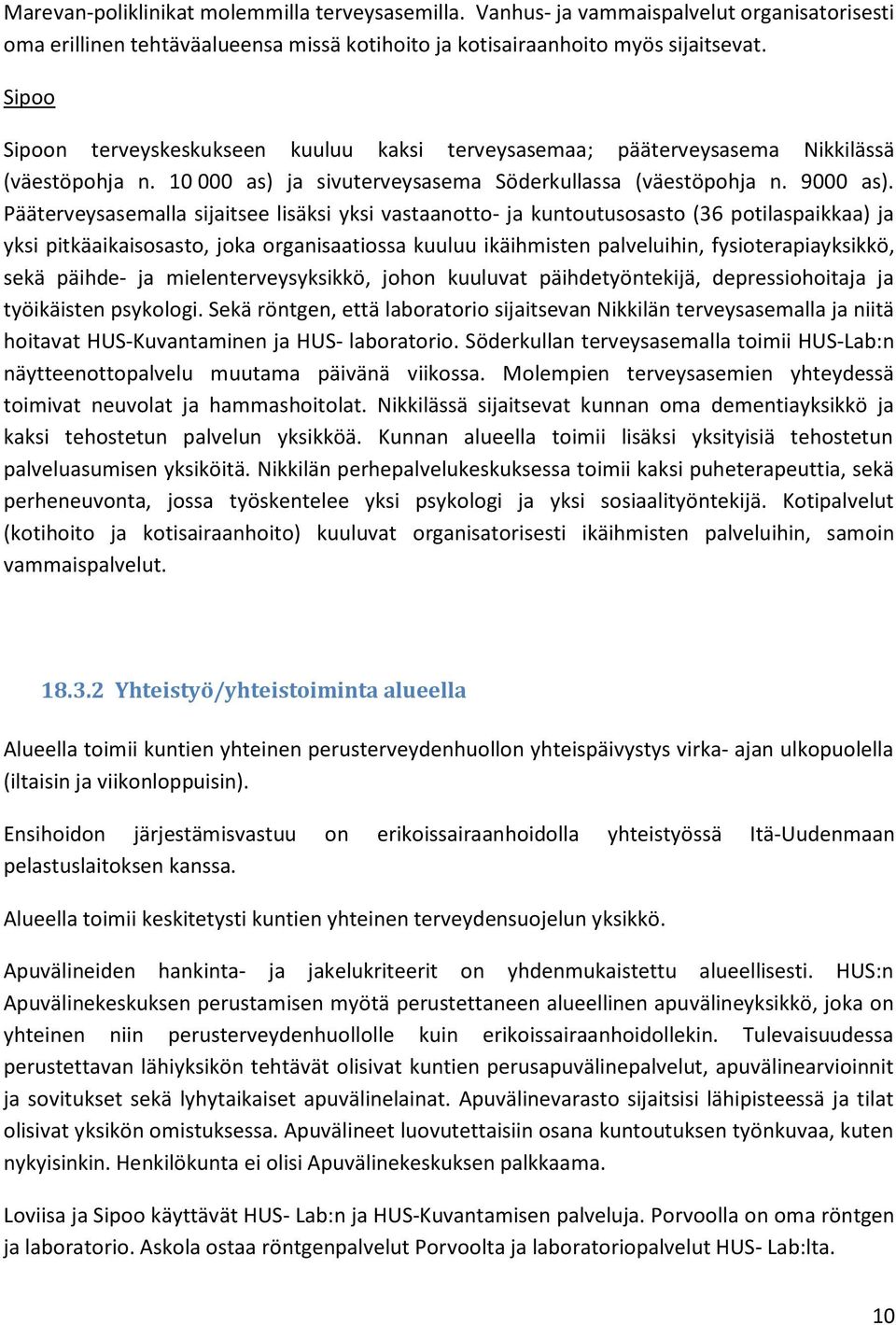 Marevan-poliklinikat molemmilla terveysasemilla. Vanhus- ja vammaispalvelut organisatorisesti oma erillinen tehtäväalueensa missä kotihoito ja kotisairaanhoito myös sijaitsevat.

Sipoo

Sipoon terveyskeskukseen kuuluu kaksi terveysasemaa; pääterveysasema Nikkilässä (väestöpohja n. 10 000 as) ja sivuterveysasema Söderkullassa (väestöpohja n. 9000 as). Pääterveysasemalla sijaitsee lisäksi yksi vastaanotto- ja kuntoutusosasto (36 potilaspaikkaa) ja yksi pitkäaikaisosasto, joka organisaatiossa kuuluu ikäihmisten palveluihin, fysioterapiayksikkö, sekä päihde- ja mielenterveysyksikkö, johon kuuluvat päihdetyöntekijä, depressiohoitaja ja työikäisten psykologi. Sekä röntgen, että laboratorio sijaitsevan Nikkilän terveysasemalla ja niitä hoitavat HUS-Kuvantaminen ja HUS- laboratorio. Söderkullan terveysasemalla toimii HUS-Lab:n näytteenottopalvelu muutama päivänä viikossa. Molempien terveysasemien yhteydessä toimivat neuvolat ja hammashoitolat. Nikkilässä sijaitsevat kunnan oma dementiayksikkö ja kaksi tehostetun palvelun yksikköä. Kunnan alueella toimii lisäksi yksityisiä tehostetun palveluasumisen yksiköitä. Nikkilän perhepalvelukeskuksessa toimii kaksi puheterapeuttia, sekä perheneuvonta, jossa työskentelee yksi psykologi ja yksi sosiaalityöntekijä. Kotipalvelut (kotihoito ja kotisairaanhoito) kuuluvat organisatorisesti ikäihmisten palveluihin, samoin vammaispalvelut.

18.3.2 Yhteistyö/yhteistoiminta alueella

Alueella toimii kuntien yhteinen perusterveydenhuollon yhteispäivystys virka- ajan ulkopuolella (iltaisin ja viikonloppuisin).

Ensihoidon järjestämisvastuu on erikoissairaanhoidolla yhteistyössä Itä-Uudenmaan pelastuslaitoksen kanssa.

Alueella toimii keskitetysti kuntien yhteinen terveydensuojelun yksikkö.

Apuvälineiden hankinta- ja jakelukriteerit on yhdenmukaistettu alueellisesti. HUS:n Apuvälinekeskuksen perustamisen myötä perustettaneen alueellinen apuvälineyksikkö, joka on yhteinen niin perusterveydenhuollolle kuin erikoissairaanhoidollekin. Tulevaisuudessa perustettavan lähiyksikön tehtävät olisivat kuntien perusapuvälinepalvelut, apuvälinearvioinnit ja sovitukset sekä lyhytaikaiset apuvälinelainat. Apuvälinevarasto sijaitsisi lähipisteessä ja tilat olisivat yksikön omistuksessa. Apuvälineet luovutettaisiin osana kuntoutuksen työnkuvaa, kuten nykyisinkin. Henkilökunta ei olisi Apuvälinekeskuksen palkkaama.

Loviisa ja Sipoo käyttävät HUS- Lab:n ja HUS-Kuvantamisen palveluja. Porvoolla on oma röntgen ja laboratorio. Askola ostaa röntgenpalvelut Porvoolta ja laboratoriopalvelut HUS- Lab:lta.

10